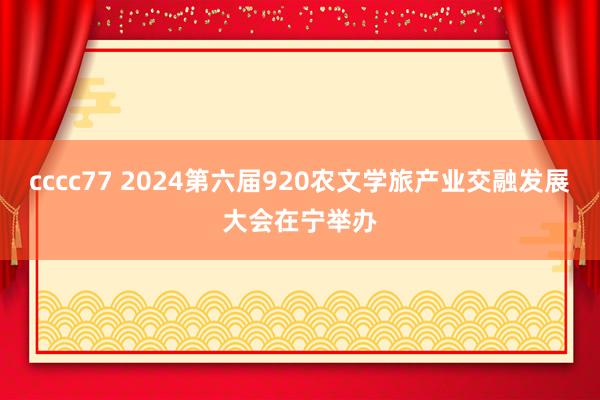 cccc77 2024第六届920农文学旅产业交融发展大会在宁举办